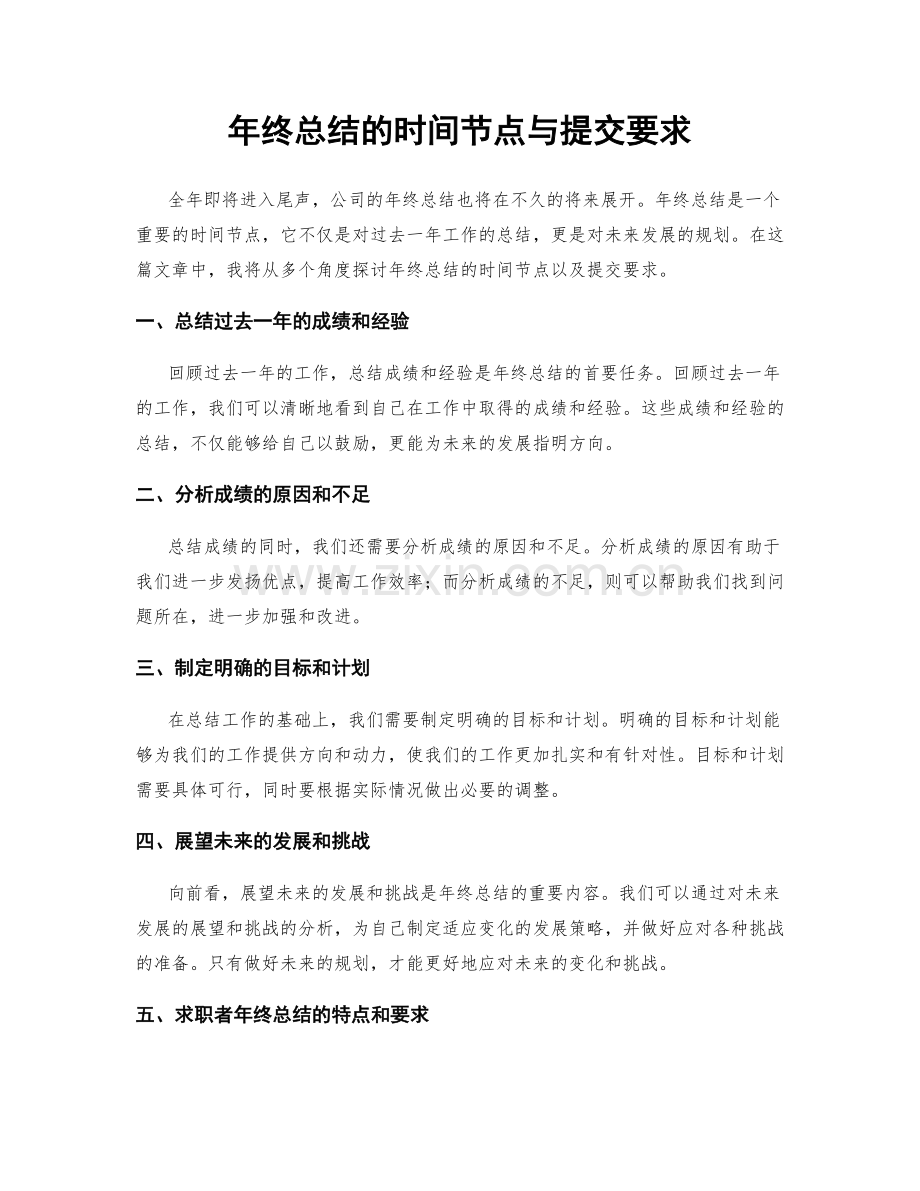 年终总结的时间节点与提交要求

全年即将进入尾声，公司的年终总结也将在不久的将来展开。年终总结是一个重要的时间节点，它不仅是对过去一年工作的总结，更是对未来发展的规划。在这篇文章中，我将从多个角度探讨年终总结的时间节点以及提交要求。

一、总结过去一年的成绩和经验

回顾过去一年的工作，总结成绩和经验是年终总结的首要任务。回顾过去一年的工作，我们可以清晰地看到自己在工作中取得的成绩和经验。这些成绩和经验的总结，不仅能够给自己以鼓励，更能为未来的发展指明方向。

二、分析成绩的原因和不足

总结成绩的同时，我们还需要分析成绩的原因和不足。分析成绩的原因有助于我们进一步发扬优点，提高工作效率；而分析成绩的不足，则可以帮助我们找到问题所在，进一步加强和改进。

三、制定明确的目标和计划

在总结工作的基础上，我们需要制定明确的目标和计划。明确的目标和计划能够为我们的工作提供方向和动力，使我们的工作更加扎实和有针对性。目标和计划需要具体可行，同时要根据实际情况做出必要的调整。

四、展望未来的发展和挑战

向前看，展望未来的发展和挑战是年终总结的重要内容。我们可以通过对未来发展的展望和挑战的分析，为自己制定适应变化的发展策略，并做好应对各种挑战的准备。只有做好未来的规划，才能更好地应对未来的变化和挑战。

五、求职者年终总结的特点和要求

www.zixin.com.cn